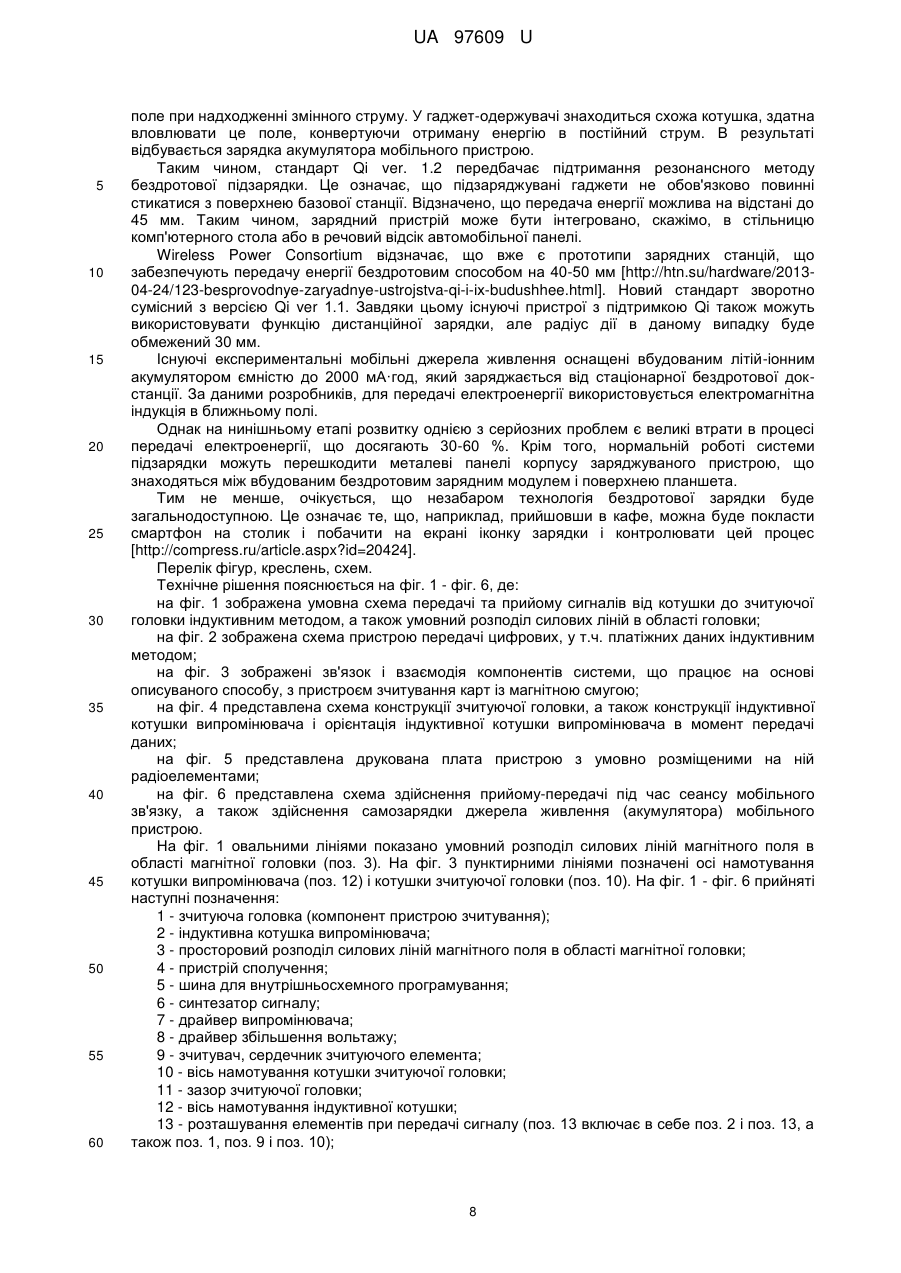 UA 97609 U

поле при надходженні змінного струму. У гаджет-одержувачі знаходиться схожа котушка, здатна вловлювати це поле, конвертуючи отриману енергію в постійний струм. В результаті відбувається зарядка акумулятора мобільного пристрою.

Таким чином, стандарт Qi ver. 1.2 передбачає підтримання резонансного методу бездротової підзарядки. Це означає, що підзаряджувані гаджети не обов'язково повинні стикатися з поверхнею базової станції. Відзначено, що передача енергії можлива на відстані до 45 мм. Таким чином, зарядний пристрій може бути інтегровано, скажімо, в стільницю комп'ютерного стола або в речовий відсік автомобільної панелі.

Wireless Power Consortium відзначає, що вже є прототипи зарядних станцій, що забезпечують передачу енергії бездротовим способом на 40-50 мм [http://htn.su/hardware/2013-04-24/123-besprovodnye-zaryadnye-ustrojstva-qi-i-ix-budushhee.html]. Новий стандарт зворотно сумісний з версією Qi ver 1.1. Завдяки цьому існуючі пристрої з підтримкою Qi також можуть використовувати функцію дистанційної зарядки, але радіус дії в даному випадку буде обмежений 30 мм.

Існуючі експериментальні мобільні джерела живлення оснащені вбудованим літій-іонним акумулятором ємністю до 2000 мА·год, який заряджається від стаціонарної бездротової док-станції. За даними розробників, для передачі електроенергії використовується електромагнітна індукція в ближньому полі.

Однак на нинішньому етапі розвитку однією з серйозних проблем є великі втрати в процесі передачі електроенергії, що досягають 30-60 %. Крім того, нормальній роботі системи підзарядки можуть перешкодити металеві панелі корпусу заряджуваного пристрою, що знаходяться між вбудованим бездротовим зарядним модулем і поверхнею планшета.

Тим не менше, очікується, що незабаром технологія бездротової зарядки буде загальнодоступною. Це означає те, що, наприклад, прийшовши в кафе, можна буде покласти смартфон на столик і побачити на екрані іконку зарядки і контролювати цей процес [http://compress.ru/article.aspx?id=20424].

Перелік фігур, креслень, схем.

Технічне рішення пояснюється на фіг. 1 - фіг. 6, де:

на фіг. 1 зображена умовна схема передачі та прийому сигналів від котушки до зчитуючої головки індуктивним методом, а також умовний розподіл силових ліній в області головки;

на фіг. 2 зображена схема пристрою передачі цифрових, у т.ч. платіжних даних індуктивним методом;

на фіг. 3 зображені зв'язок і взаємодія компонентів системи, що працює на основі описуваного способу, з пристроєм зчитування карт із магнітною смугою;

на фіг. 4 представлена схема конструкції зчитуючої головки, а також конструкції індуктивної котушки випромінювача і орієнтація індуктивної котушки випромінювача в момент передачі даних;

на фіг. 5 представлена друкована плата пристрою з умовно розміщеними на ній радіоелементами;

на фіг. 6 представлена схема здійснення прийому-передачі під час сеансу мобільного зв'язку, а також здійснення самозарядки джерела живлення (акумулятора) мобільного пристрою.

На фіг. 1 овальними лініями показано умовний розподіл силових ліній магнітного поля в області магнітної головки (поз. 3). На фіг. 3 пунктирними лініями позначені осі намотування котушки випромінювача (поз. 12) і котушки зчитуючої головки (поз. 10). На фіг. 1 - фіг. 6 прийняті наступні позначення:

1 - зчитуюча головка (компонент пристрою зчитування);
2 - індуктивна котушка випромінювача;
3 - просторовий розподіл силових ліній магнітного поля в області магнітної головки;
4 - пристрій сполучення;
5 - шина для внутрішньосхемного програмування;
6 - синтезатор сигналу;
7 - драйвер випромінювача;
8 - драйвер збільшення вольтажу;
9 - зчитувач, сердечник зчитуючого елемента;
10 - вісь намотування котушки зчитуючої головки;
11 - зазор зчитуючої головки;
12 - вісь намотування індуктивної котушки;
13 - розташування елементів при передачі сигналу (поз. 13 включає в себе поз. 2 і поз. 13, а також поз. 1, поз. 9 і поз. 10);

5
10
15
20
25
30
35
40
45
50
55
60

8